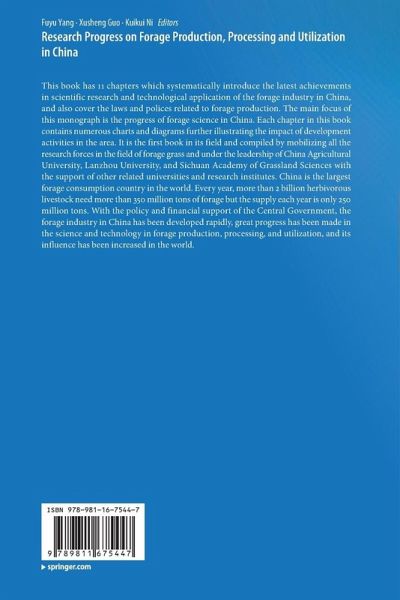 Fuyu Yang · Xusheng Guo · Kuikui Ni Editors
Research Progress on Forage Production, Processing and Utilization in China

This book has 11 chapters which systematically introduce the latest achievements in scientific research and technological application of the forage industry in China, and also cover the laws and polices related to forage production. The main focus of this monograph is the progress of forage science in China. Each chapter in this book contains numerous charts and diagrams further illustrating the impact of development activities in the area. It is the first book in its field and compiled by mobilizing all the research forces in the field of forage grass and under the leadership of China Agricultural University, Lanzhou University, and Sichuan Academy of Grassland Sciences with the support of other related universities and research institutes. China is the largest forage consumption country in the world. Every year, more than 2 billion herbivorous livestock need more than 350 million tons of forage but the supply each year is only 250 million tons. With the policy and financial support of the Central Government, the forage industry in China has been developed rapidly, great progress has been made in the science and technology in forage production, processing, and utilization, and its influence has been increased in the world.

ISBN 978-981-16-7544-7

9 789811 675447

▸ springer.com